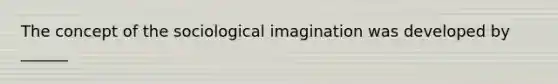 The concept of the sociological imagination was developed by ______